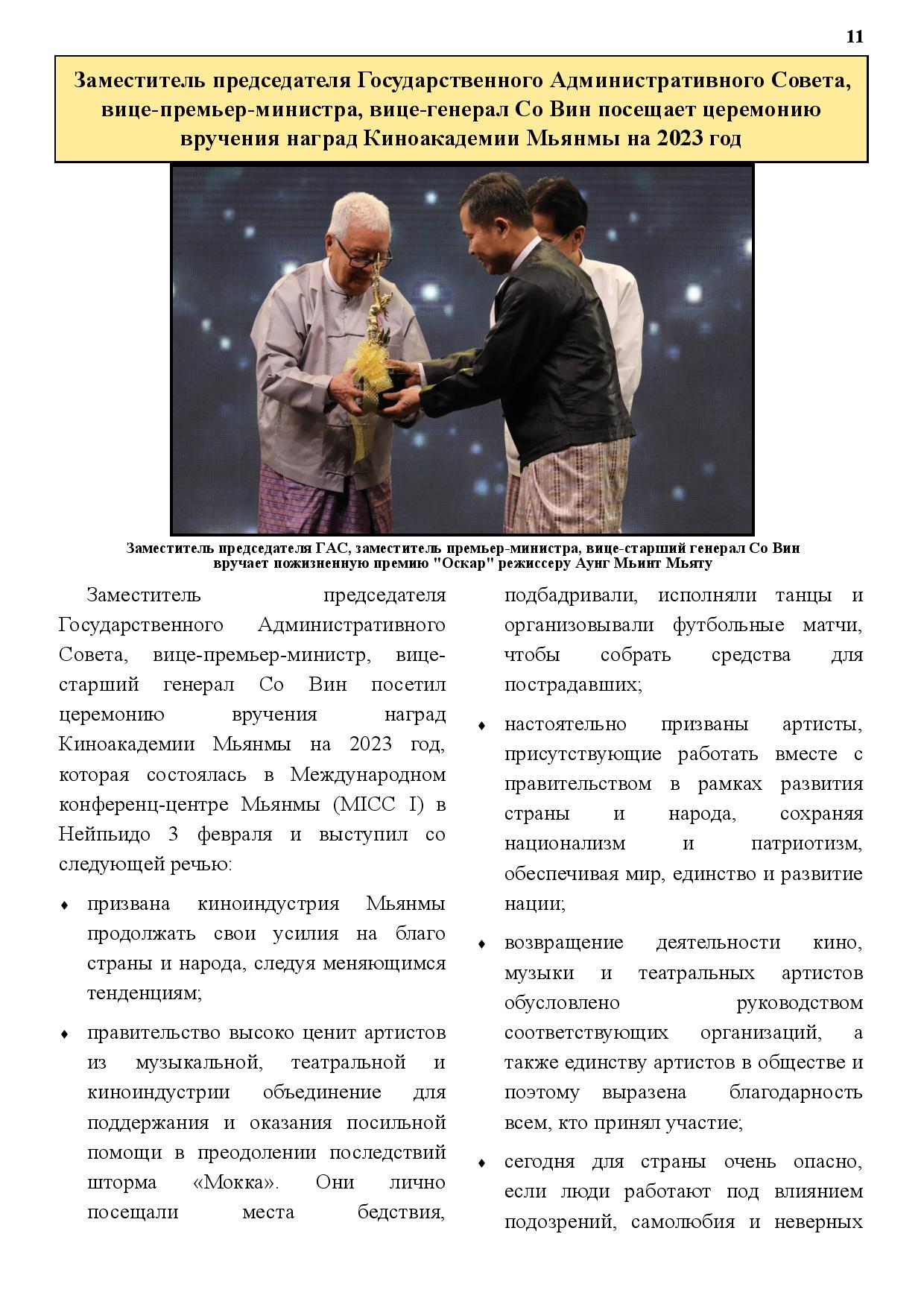 11

Заместитель председателя Государственного Административного Совета, вице-премьер-министра, вице-генерал Со Вин посещает церемонию вручения наград Киноакадемии Мьянмы на 2023 год

Заместитель председателя ГАС, заместитель премьер-министра, вице-старший генерал Со Вин вручает пожизненную премию "Оскар" режиссеру Аунг Мьинт Мьяту

Заместитель председателя Государственного Административного Совета, вице-премьер-министр, вице-старший генерал Со Вин посетил церемонию вручения наград Киноакадемии Мьянмы на 2023 год, которая состоялась в Международном конференц-центре Мьянмы (MICC I) в Нейпьидо 3 февраля и выступил со следующей речью:

♦ призвана киноиндустрия Мьянмы продолжать свои усилия на благо страны и народа, следуя меняющимся тенденциям;

♦ правительство высоко ценит артистов из музыкальной, театральной и киноиндустрии объединение для поддержания и оказания посильной помощи в преодолении последствий шторма «Мокка». Они лично посещали места бедствия, подбадривали, исполняли танцы и организовывали футбольные матчи, чтобы собрать средства для пострадавших;

♦ настоятельно призваны артисты, присутствующие работать вместе с правительством в рамках развития страны и народа, сохраняя национализм и патриотизм, обеспечивая мир, единство и развитие нации;

♦ возвращение деятельности кино, музыки и театральных артистов обусловлено руководством соответствующих организаций, а также единству артистов в обществе и поэтому выразена благодарность всем, кто принял участие;

♦ сегодня для страны очень опасно, если люди работают под влиянием подозрений, самолюбия и неверных